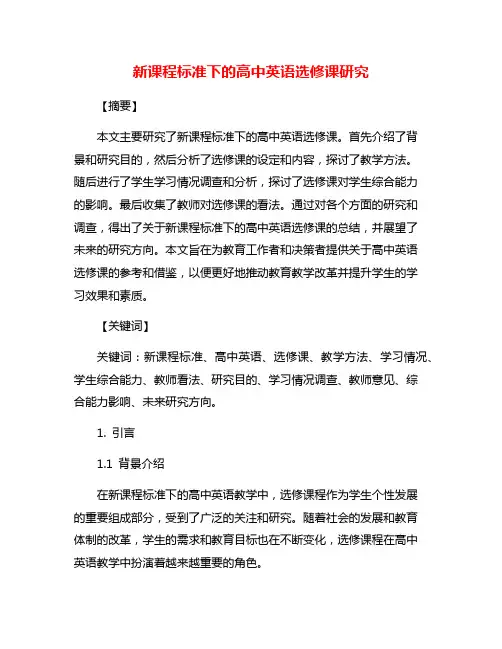 新课程标准下的高中英语选修课研究

【摘要】

本文主要研究了新课程标准下的高中英语选修课。首先介绍了背景和研究目的，然后分析了选修课的设定和内容，探讨了教学方法。随后进行了学生学习情况调查和分析，探讨了选修课对学生综合能力的影响。最后收集了教师对选修课的看法。通过对各个方面的研究和调查，得出了关于新课程标准下的高中英语选修课的总结，并展望了未来的研究方向。本文旨在为教育工作者和决策者提供关于高中英语选修课的参考和借鉴，以便更好地推动教育教学改革并提升学生的学习效果和素质。

【关键词】

关键词：新课程标准、高中英语、选修课、教学方法、学习情况、学生综合能力、教师看法、研究目的、学习情况调查、教师意见、综合能力影响、未来研究方向。

1. 引言

1.1 背景介绍

在新课程标准下的高中英语教学中，选修课程作为学生个性发展的重要组成部分，受到了广泛的关注和研究。随着社会的发展和教育体制的改革，学生的需求和教育目标也在不断变化，选修课程在高中英语教学中扮演着越来越重要的角色。